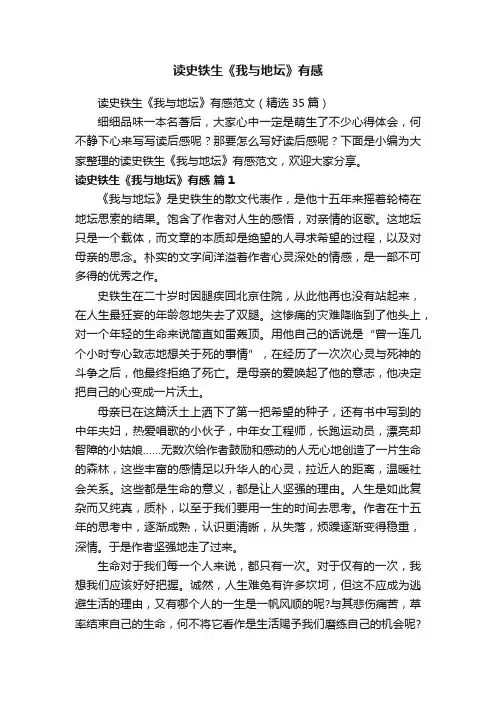 读史铁生《我与地坛》有感

读史铁生《我与地坛》有感范文（精选 35 篇）

细细品味一本名著后，大家心中一定是萌生了不少心得体会，何不静下心来写写读后感呢？那要怎么写好读后感呢？下面是小编为大家整理的读史铁生《我与地坛》有感范文，欢迎大家分享。

读史铁生《我与地坛》有感 篇 1

《我与地坛》是史铁生的散文代表作，是他十五年来摇着轮椅在地坛思索的结果。饱含了作者对人生的感悟，对亲情的讴歌。这地坛只是一个载体，而文章的本质却是绝望的人寻求希望的过程，以及对母亲的思念。朴实的文字间洋溢着作者心灵深处的情感，是一部不可多得的优秀之作。

史铁生在二十岁时因腿疾回北京住院，从此他再也没有站起来，在人生最狂妄的年龄忽地失去了双腿。这惨痛的灾难降临到了他头上，对一个年轻的生命来说简直如雷轰顶。用他自己的话说是“曾一连几个小时专心致志地想关于死的事情”，在经历了一次次心灵与死神的斗争之后，他最终拒绝了死亡。是母亲的爱唤起了他的意志，他决定把自己的心变成一片沃土。

母亲已在这篇沃土上洒下了第一把希望的种子，还有书中写到的中年夫妇，热爱唱歌的小伙子，中年女工程师，长跑运动员，漂亮却智障的小姑娘……无数次给作者鼓励和感动的人无心地创造了一片生命的森林，这些丰富的感情足以升华人的心灵，拉近人的距离，温暖社会关系。这些都是生命的意义，都是让人坚强的理由。人生是如此复杂而又纯真，质朴，以至于我们要用一生的时间去思考。作者在十五年的思考中，逐渐成熟，认识更清晰，从失落，烦躁逐渐变得稳重，深情。于是作者坚强地走了过来。

生命对于我们每一个人来说，都只有一次。对于仅有的一次，我想我们应该好好把握。诚然，人生难免有许多坎坷，但这不应成为逃避生活的理由，又有哪个人的一生是一帆风顺的呢?与其悲伤痛苦，草率结束自己的生命，何不将它看作是生活赐予我们磨练自己的机会呢?